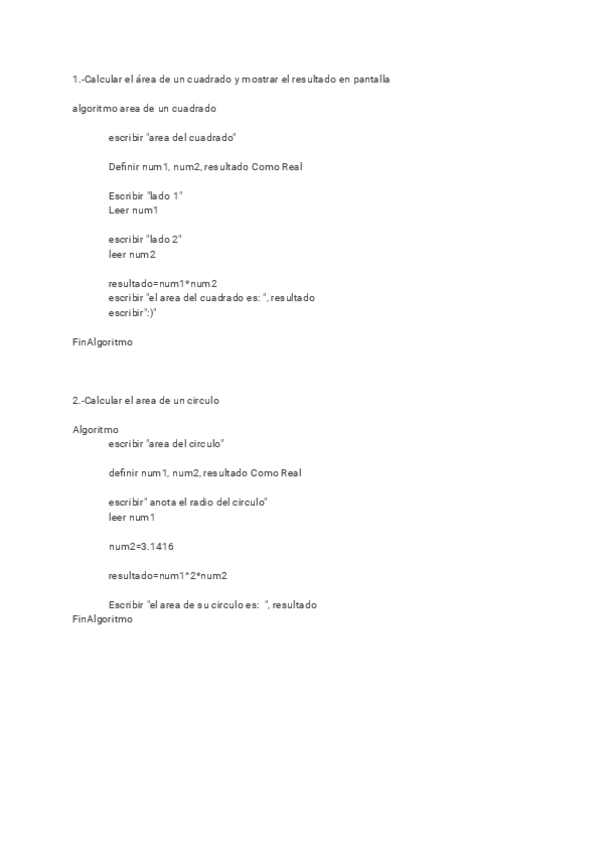 1.-Calcular el área de un cuadrado y mostrar el resultado en pantalla

algoritmo area de un cuadrado

escribir "area del cuadrado"

Definir num1, num2, resultado Como Real

Escribir "lado 1"
Leer num1

escribir "lado 2"
leer num2

resultado=num1*num2
escribir "el area del cuadrado es: ", resultado
escribir":)"

FinAlgoritmo

2.-Calcular el area de un circulo

Algoritmo
escribir "area del circulo"

definir num1, num2, resultado Como Real

escribir" anota el radio del circulo"
leer num1

num2=3.1416

resultado=num1^2*num2

Escribir "el area de su circulo es: ", resultado
FinAlgoritmo